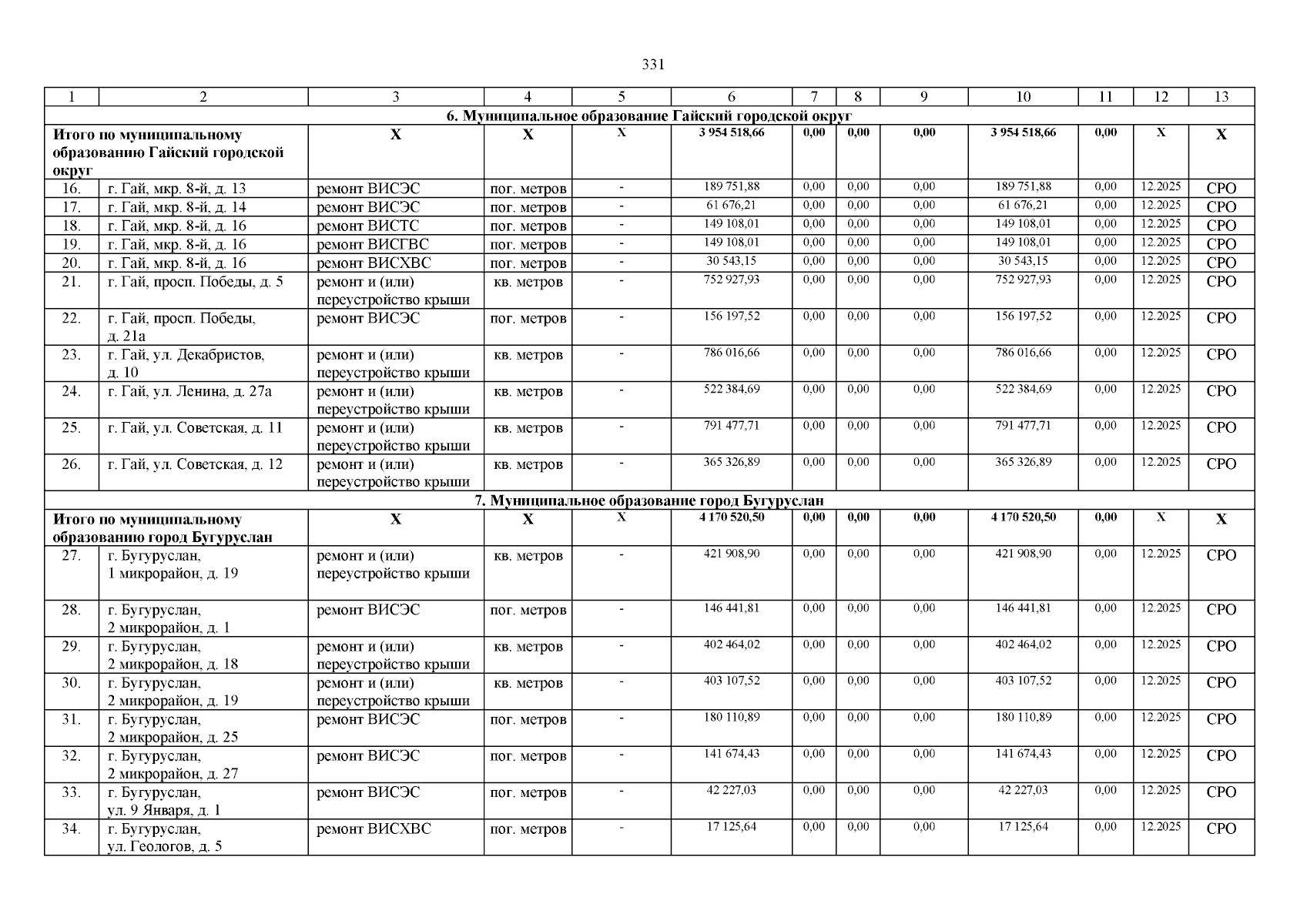 331

| 1 | 2 | 3 | 4 | 5 | 6 | 7 | 8 | 9 | 10 | 11 | 12 | 13 |
|---|---|---|---|---|---|---|---|---|---|---|---|---|
| 6. Муниципальное образование Гайский городской округ | | | | | | | | | | | | |
| Итого по муниципальному образованию Гайский городской округ | | X | X | X | 3 954 518,66 | 0,00 | 0,00 | 0,00 | 3 954 518,66 | 0,00 | X | X |
| 16. | г. Гай, мкр. 8-й, д. 13 | ремонт ВИСЭС | пог. метров | - | 189 751,88 | 0,00 | 0,00 | 0,00 | 189 751,88 | 0,00 | 12.2025 | СРО |
| 17. | г. Гай, мкр. 8-й, д. 14 | ремонт ВИСЭС | пог. метров | - | 61 676,21 | 0,00 | 0,00 | 0,00 | 61 676,21 | 0,00 | 12.2025 | СРО |
| 18. | г. Гай, мкр. 8-й, д. 16 | ремонт ВИСТС | пог. метров | - | 149 108,01 | 0,00 | 0,00 | 0,00 | 149 108,01 | 0,00 | 12.2025 | СРО |
| 19. | г. Гай, мкр. 8-й, д. 16 | ремонт ВИСГВС | пог. метров | - | 149 108,01 | 0,00 | 0,00 | 0,00 | 149 108,01 | 0,00 | 12.2025 | СРО |
| 20. | г. Гай, мкр. 8-й, д. 16 | ремонт ВИСХВС | пог. метров | - | 30 543,15 | 0,00 | 0,00 | 0,00 | 30 543,15 | 0,00 | 12.2025 | СРО |
| 21. | г. Гай, просп. Победы, д. 5 | ремонт и (или) переустройство крыши | кв. метров | - | 752 927,93 | 0,00 | 0,00 | 0,00 | 752 927,93 | 0,00 | 12.2025 | СРО |
| 22. | г. Гай, просп. Победы, д. 21а | ремонт ВИСЭС | пог. метров | - | 156 197,52 | 0,00 | 0,00 | 0,00 | 156 197,52 | 0,00 | 12.2025 | СРО |
| 23. | г. Гай, ул. Декабристов, д. 10 | ремонт и (или) переустройство крыши | кв. метров | - | 786 016,66 | 0,00 | 0,00 | 0,00 | 786 016,66 | 0,00 | 12.2025 | СРО |
| 24. | г. Гай, ул. Ленина, д. 27а | ремонт и (или) переустройство крыши | кв. метров | - | 522 384,69 | 0,00 | 0,00 | 0,00 | 522 384,69 | 0,00 | 12.2025 | СРО |
| 25. | г. Гай, ул. Советская, д. 11 | ремонт и (или) переустройство крыши | кв. метров | - | 791 477,71 | 0,00 | 0,00 | 0,00 | 791 477,71 | 0,00 | 12.2025 | СРО |
| 26. | г. Гай, ул. Советская, д. 12 | ремонт и (или) переустройство крыши | кв. метров | - | 365 326,89 | 0,00 | 0,00 | 0,00 | 365 326,89 | 0,00 | 12.2025 | СРО |
| 7. Муниципальное образование город Бугуруслан | | | | | | | | | | | | |
| Итого по муниципальному образованию город Бугуруслан | | X | X | X | 4 170 520,50 | 0,00 | 0,00 | 0,00 | 4 170 520,50 | 0,00 | X | X |
| 27. | г. Бугуруслан, 1 микрорайон, д. 19 | ремонт и (или) переустройство крыши | кв. метров | - | 421 908,90 | 0,00 | 0,00 | 0,00 | 421 908,90 | 0,00 | 12.2025 | СРО |
| 28. | г. Бугуруслан, 2 микрорайон, д. 1 | ремонт ВИСЭС | пог. метров | - | 146 441,81 | 0,00 | 0,00 | 0,00 | 146 441,81 | 0,00 | 12.2025 | СРО |
| 29. | г. Бугуруслан, 2 микрорайон, д. 18 | ремонт и (или) переустройство крыши | кв. метров | - | 402 464,02 | 0,00 | 0,00 | 0,00 | 402 464,02 | 0,00 | 12.2025 | СРО |
| 30. | г. Бугуруслан, 2 микрорайон, д. 19 | ремонт и (или) переустройство крыши | кв. метров | - | 403 107,52 | 0,00 | 0,00 | 0,00 | 403 107,52 | 0,00 | 12.2025 | СРО |
| 31. | г. Бугуруслан, 2 микрорайон, д. 25 | ремонт ВИСЭС | пог. метров | - | 180 110,89 | 0,00 | 0,00 | 0,00 | 180 110,89 | 0,00 | 12.2025 | СРО |
| 32. | г. Бугуруслан, 2 микрорайон, д. 27 | ремонт ВИСЭС | пог. метров | - | 141 674,43 | 0,00 | 0,00 | 0,00 | 141 674,43 | 0,00 | 12.2025 | СРО |
| 33. | г. Бугуруслан, ул. 9 Января, д. 1 | ремонт ВИСЭС | пог. метров | - | 42 227,03 | 0,00 | 0,00 | 0,00 | 42 227,03 | 0,00 | 12.2025 | СРО |
| 34. | г. Бугуруслан, ул. Геологов, д. 5 | ремонт ВИСХВС | пог. метров | - | 17 125,64 | 0,00 | 0,00 | 0,00 | 17 125,64 | 0,00 | 12.2025 | СРО |